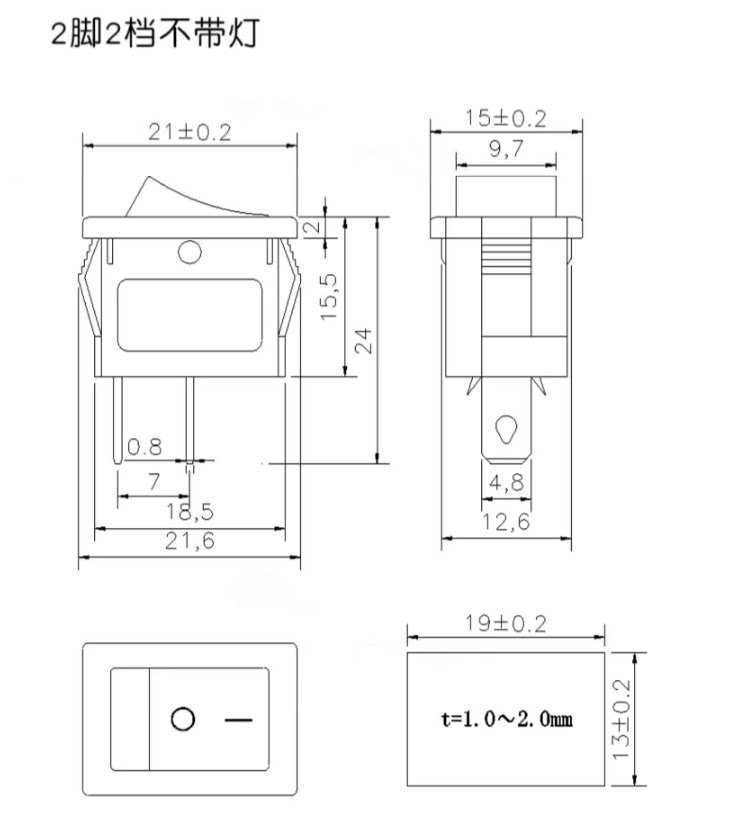 2脚2档不带灯

21±0.2

2

15,5

24

0.8

7

18,5

21,6

15±0.2

9,7

4,8

12,6

O —

19±0.2

t=1.0～2.0mm

13±0.2